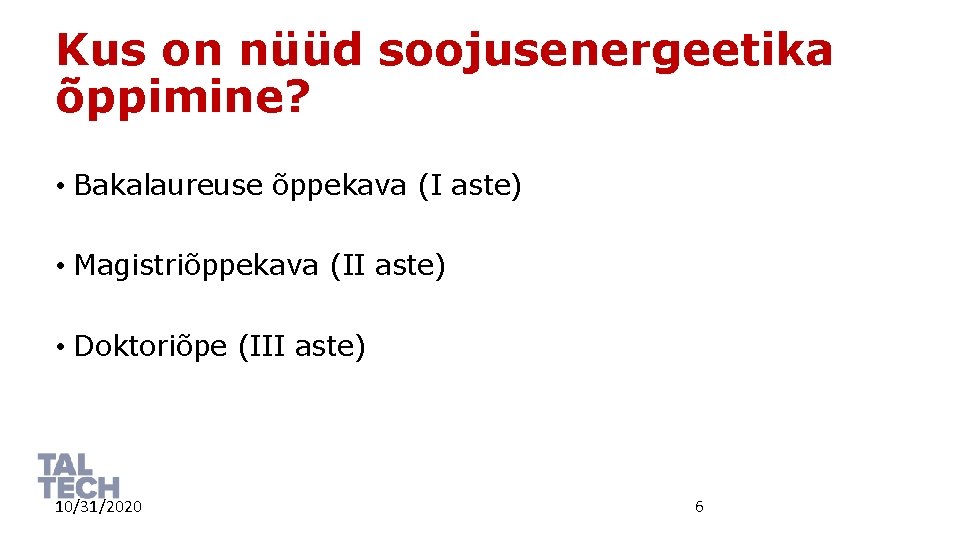 Kus on nüüd soojusenergeetika õppimine?

• Bakalaureuse õppekava (I aste)

• Magistriõppekava (II aste)

• Doktoriõpe (III aste)

TAL
TECH

10/31/2020

6